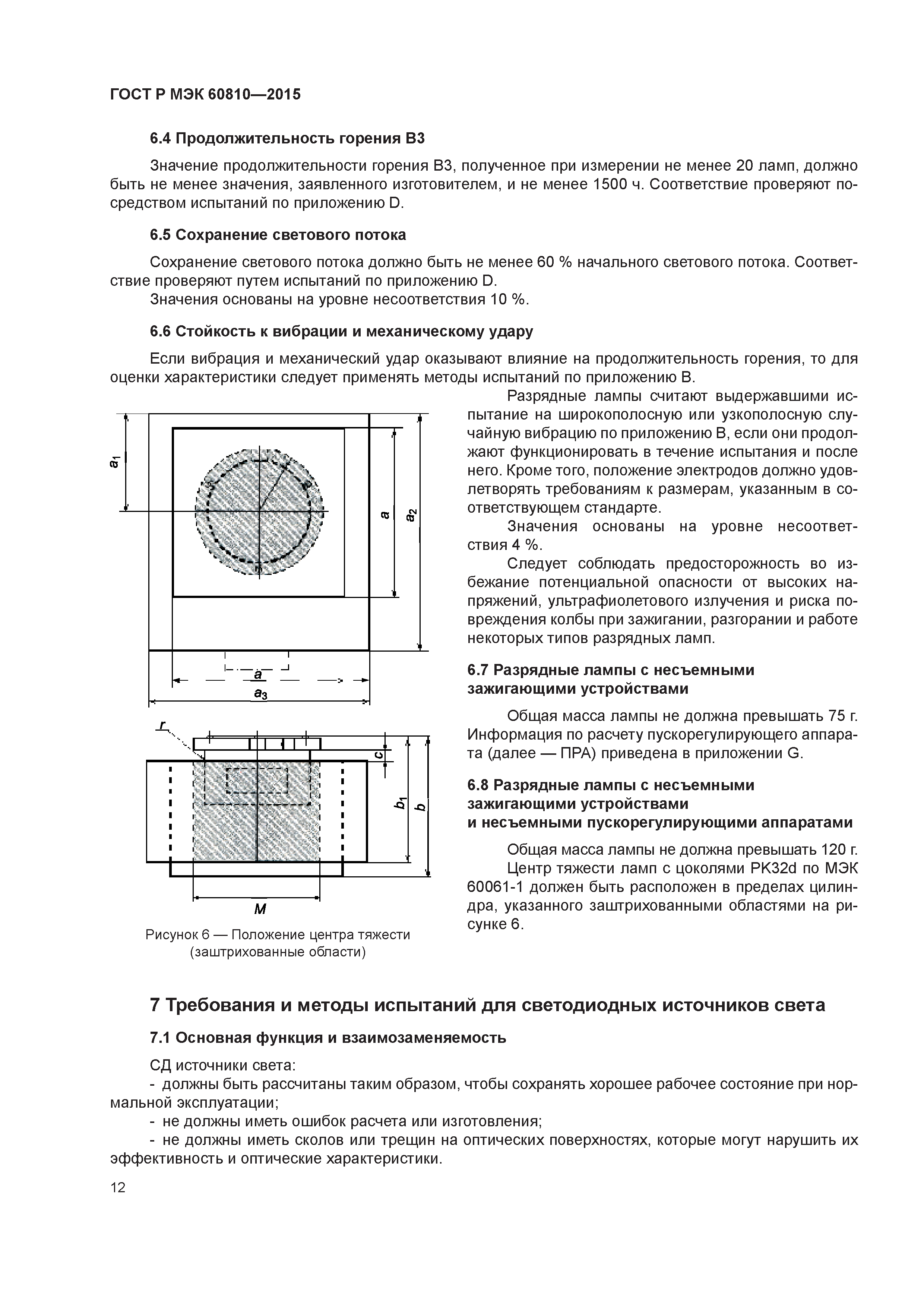 ГОСТ Р МЭК 60810—2015

6.4 Продолжительность горения В3

Значение продолжительности горения В3, полученное при измерении не менее 20 ламп, должно быть не менее значения, заявленного изготовителем, и не менее 1500 ч. Соответствие проверяют посредством испытаний по приложению D.

6.5 Сохранение светового потока

Сохранение светового потока должно быть не менее 60 % начального светового потока. Соответствие проверяют путем испытаний по приложению D.
Значения основаны на уровне несоответствия 10 %.

6.6 Стойкость к вибрации и механическому удару

Если вибрация и механический удар оказывают влияние на продолжительность горения, то для оценки характеристики следует применять методы испытаний по приложению В.

$a_1$

$a$

$a_2$

$a$

$a_3$

$r$

$c$

$b_1$

$b$

$M$

Рисунок 6 — Положение центра тяжести (заштрихованные области)

Разрядные лампы считают выдержавшими испытание на широкополосную или узкополосную случайную вибрацию по приложению В, если они продолжают функционировать в течение испытания и после него. Кроме того, положение электродов должно удовлетворять требованиям к размерам, указанным в соответствующем стандарте.
Значения основаны на уровне несоответствия 4 %.
Следует соблюдать предосторожность во избежание потенциальной опасности от высоких напряжений, ультрафиолетового излучения и риска повреждения колбы при зажигании, разгорании и работе некоторых типов разрядных ламп.

6.7 Разрядные лампы с несъемными зажигающими устройствами

Общая масса лампы не должна превышать 75 г. Информация по расчету пускорегулирующего аппарата (далее — ПРА) приведена в приложении G.

6.8 Разрядные лампы с несъемными зажигающими устройствами и несъемными пускорегулирующими аппаратами

Общая масса лампы не должна превышать 120 г.
Центр тяжести ламп с цоколями PK32d по МЭК 60061-1 должен быть расположен в пределах цилиндра, указанного заштрихованными областями на рисунке 6.

7 Требования и методы испытаний для светодиодных источников света

7.1 Основная функция и взаимозаменяемость

СД источники света:
- должны быть рассчитаны таким образом, чтобы сохранять хорошее рабочее состояние при нормальной эксплуатации;
- не должны иметь ошибок расчета или изготовления;
- не должны иметь сколов или трещин на оптических поверхностях, которые могут нарушить их эффективность и оптические характеристики.

12